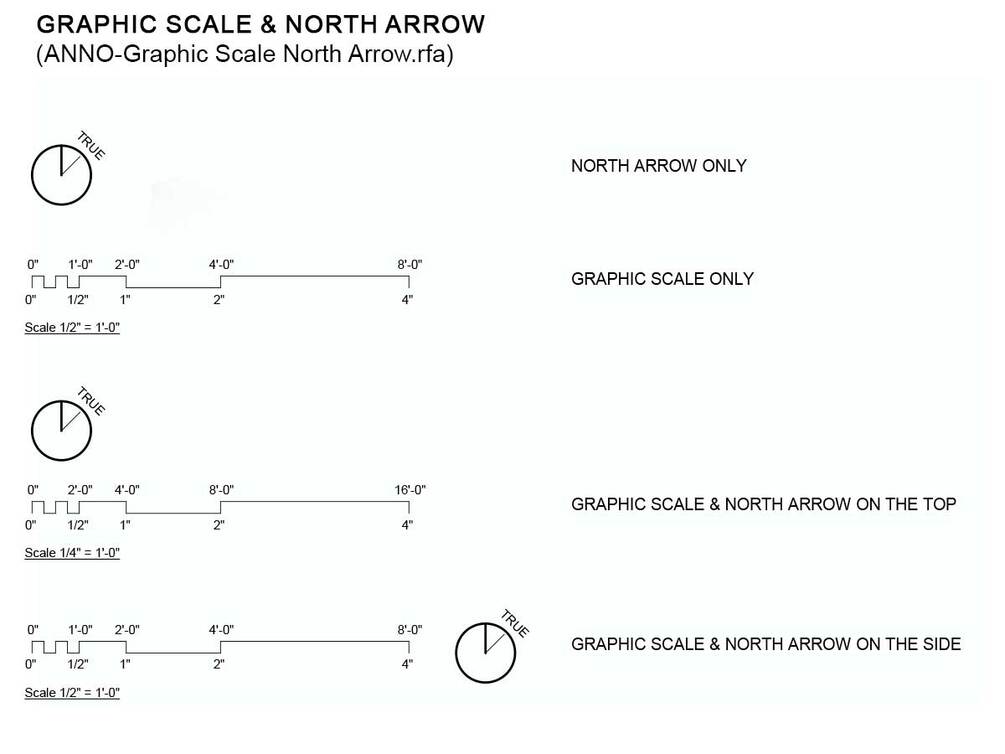 GRAPHIC SCALE & NORTH ARROW
(ANNO-Graphic Scale North Arrow.rfa)

TRUE

NORTH ARROW ONLY

0" 1'-0" 2'-0" 4'-0" 8'-0"
0" 1/2" 1" 2" 4"
Scale 1/2" = 1'-0"

GRAPHIC SCALE ONLY

TRUE

0" 2'-0" 4'-0" 8'-0" 16'-0"
0" 1/2" 1" 2" 4"
Scale 1/4" = 1'-0"

GRAPHIC SCALE & NORTH ARROW ON THE TOP

0" 1'-0" 2'-0" 4'-0" 8'-0"
0" 1/2" 1" 2" 4"
Scale 1/2" = 1'-0"

TRUE

GRAPHIC SCALE & NORTH ARROW ON THE SIDE